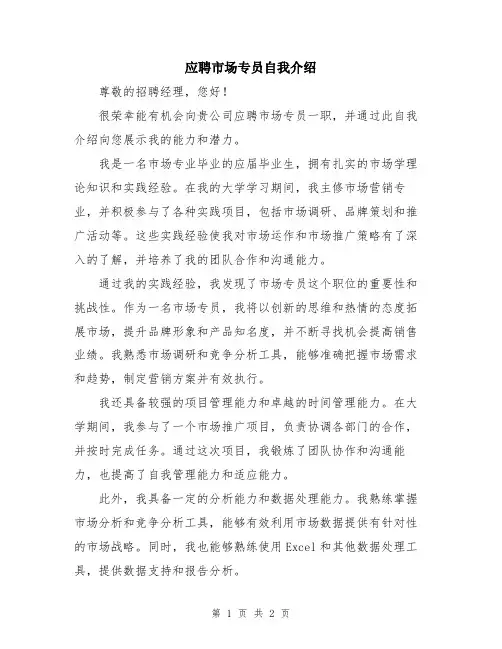 应聘市场专员自我介绍

尊敬的招聘经理，您好！

很荣幸能有机会向贵公司应聘市场专员一职，并通过此自我介绍向您展示我的能力和潜力。

我是一名市场专业毕业的应届毕业生，拥有扎实的市场学理论知识和实践经验。在我的大学学习期间，我主修市场营销专业，并积极参与了各种实践项目，包括市场调研、品牌策划和推广活动等。这些实践经验使我对市场运作和市场推广策略有了深入的了解，并培养了我的团队合作和沟通能力。

通过我的实践经验，我发现了市场专员这个职位的重要性和挑战性。作为一名市场专员，我将以创新的思维和热情的态度拓展市场，提升品牌形象和产品知名度，并不断寻找机会提高销售业绩。我熟悉市场调研和竞争分析工具，能够准确把握市场需求和趋势，制定营销方案并有效执行。

我还具备较强的项目管理能力和卓越的时间管理能力。在大学期间，我参与了一个市场推广项目，负责协调各部门的合作，并按时完成任务。通过这次项目，我锻炼了团队协作和沟通能力，也提高了自我管理能力和适应能力。

此外，我具备一定的分析能力和数据处理能力。我熟练掌握市场分析和竞争分析工具，能够有效利用市场数据提供有针对性的市场战略。同时，我也能够熟练使用Excel和其他数据处理工具，提供数据支持和报告分析。

第 1 页 共 2 页